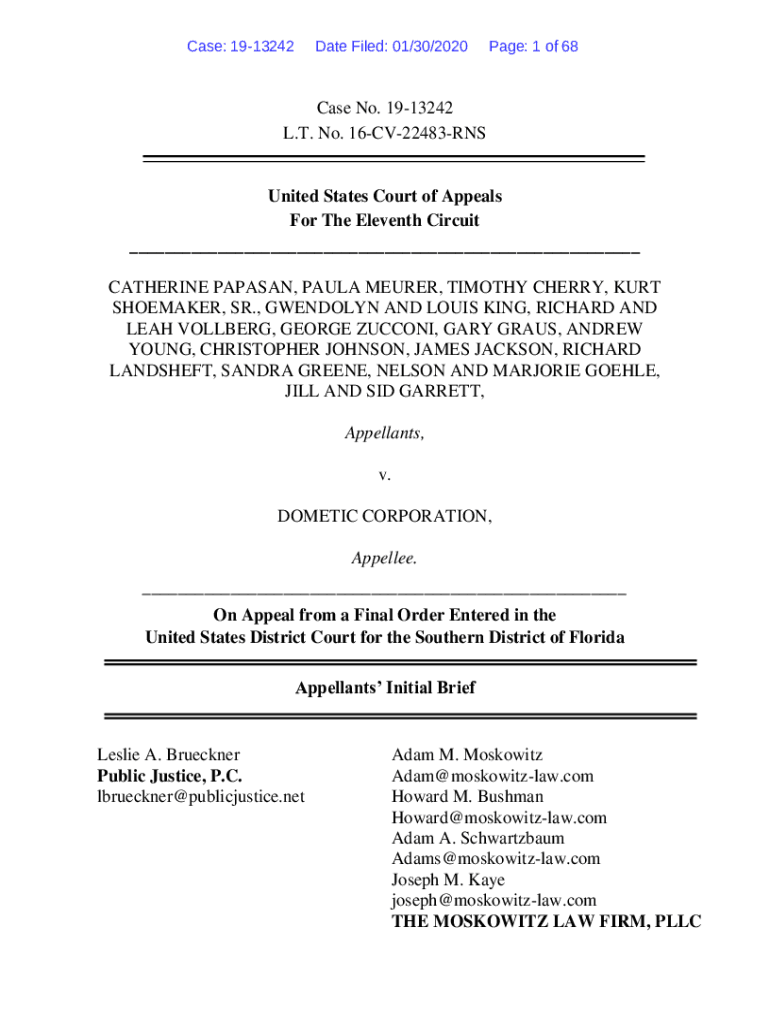 Case: 19-13242 Date Filed: 01/30/2020 Page: 1 of 68

Case No. 19-13242
L.T. No. 16-CV-22483-RNS

United States Court of Appeals
For The Eleventh Circuit

CATHERINE PAPASAN, PAULA MEURER, TIMOTHY CHERRY, KURT SHOEMAKER, SR., GWENDOLYN AND LOUIS KING, RICHARD AND LEAH VOLLBERG, GEORGE ZUCCONI, GARY GRAUS, ANDREW YOUNG, CHRISTOPHER JOHNSON, JAMES JACKSON, RICHARD LANDSHEFT, SANDRA GREENE, NELSON AND MARJORIE GOEHLE, JILL AND SID GARRETT,

Appellants,

v.

DOMETIC CORPORATION,

Appellee.

On Appeal from a Final Order Entered in the
United States District Court for the Southern District of Florida

Appellants' Initial Brief

Leslie A. Brueckner
Public Justice, P.C.
lbrueckner@publicjustice.net

Adam M. Moskowitz
Adam@moskowitz-law.com
Howard M. Bushman
Howard@moskowitz-law.com
Adam A. Schwartzbaum
Adams@moskowitz-law.com
Joseph M. Kaye
joseph@moskowitz-law.com
THE MOSKOWITZ LAW FIRM, PLLC